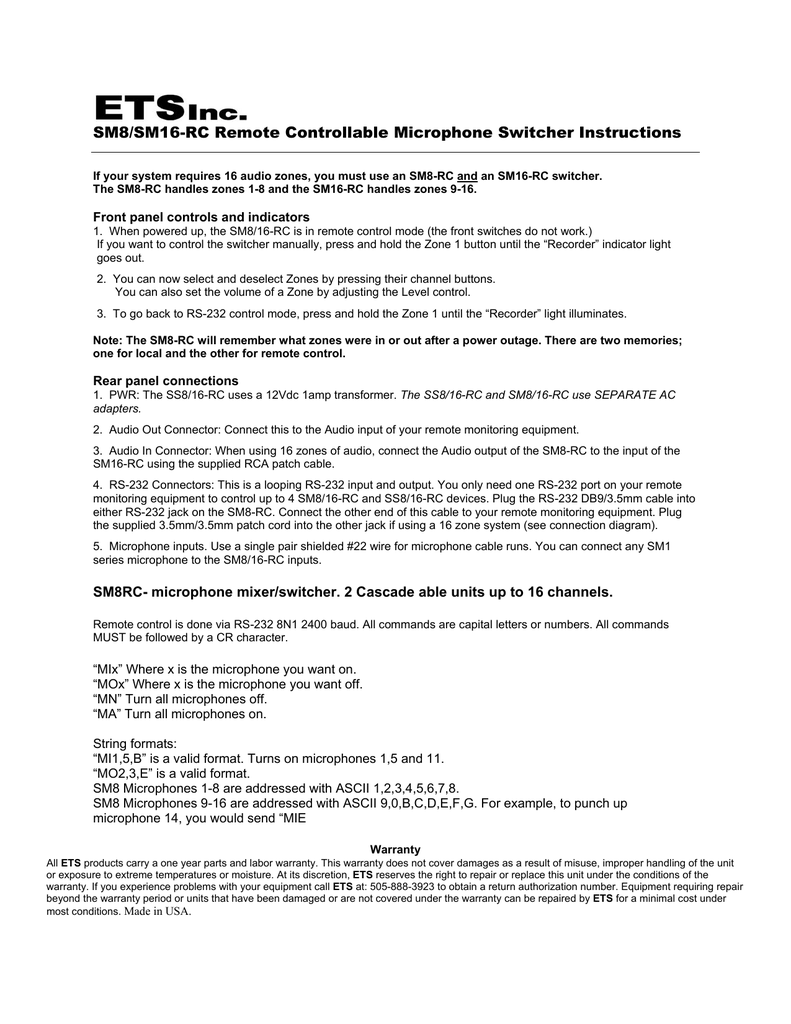 ETS Inc.

SM8/SM16-RC Remote Controllable Microphone Switcher Instructions

If your system requires 16 audio zones, you must use an SM8-RC and an SM16-RC switcher.
The SM8-RC handles zones 1-8 and the SM16-RC handles zones 9-16.

Front panel controls and indicators
1. When powered up, the SM8/16-RC is in remote control mode (the front switches do not work.)
If you want to control the switcher manually, press and hold the Zone 1 button until the “Recorder” indicator light goes out.

2. You can now select and deselect Zones by pressing their channel buttons.
You can also set the volume of a Zone by adjusting the Level control.

3. To go back to RS-232 control mode, press and hold the Zone 1 until the “Recorder” light illuminates.

Note: The SM8-RC will remember what zones were in or out after a power outage. There are two memories; one for local and the other for remote control.

Rear panel connections
1. PWR: The SS8/16-RC uses a 12Vdc 1amp transformer. The SS8/16-RC and SM8/16-RC use SEPARATE AC adapters.

2. Audio Out Connector: Connect this to the Audio input of your remote monitoring equipment.

3. Audio In Connector: When using 16 zones of audio, connect the Audio output of the SM8-RC to the input of the SM16-RC using the supplied RCA patch cable.

4. RS-232 Connectors: This is a looping RS-232 input and output. You only need one RS-232 port on your remote monitoring equipment to control up to 4 SM8/16-RC and SS8/16-RC devices. Plug the RS-232 DB9/3.5mm cable into either RS-232 jack on the SM8-RC. Connect the other end of this cable to your remote monitoring equipment. Plug the supplied 3.5mm/3.5mm patch cord into the other jack if using a 16 zone system (see connection diagram).

5. Microphone inputs. Use a single pair shielded #22 wire for microphone cable runs. You can connect any SM1 series microphone to the SM8/16-RC inputs.

SM8RC- microphone mixer/switcher. 2 Cascade able units up to 16 channels.

Remote control is done via RS-232 8N1 2400 baud. All commands are capital letters or numbers. All commands MUST be followed by a CR character.

“MIx” Where x is the microphone you want on.
“MOx” Where x is the microphone you want off.
“MN” Turn all microphones off.
“MA” Turn all microphones on.

String formats:
“MI1,5,B” is a valid format. Turns on microphones 1,5 and 11.
“MO2,3,E” is a valid format.
SM8 Microphones 1-8 are addressed with ASCII 1,2,3,4,5,6,7,8.
SM8 Microphones 9-16 are addressed with ASCII 9,0,B,C,D,E,F,G. For example, to punch up microphone 14, you would send “MIE

Warranty
All ETS products carry a one year parts and labor warranty. This warranty does not cover damages as a result of misuse, improper handling of the unit or exposure to extreme temperatures or moisture. At its discretion, ETS reserves the right to repair or replace this unit under the conditions of the warranty. If you experience problems with your equipment call ETS at: 505-888-3923 to obtain a return authorization number. Equipment requiring repair beyond the warranty period or units that have been damaged or are not covered under the warranty can be repaired by ETS for a minimal cost under most conditions. Made in USA.